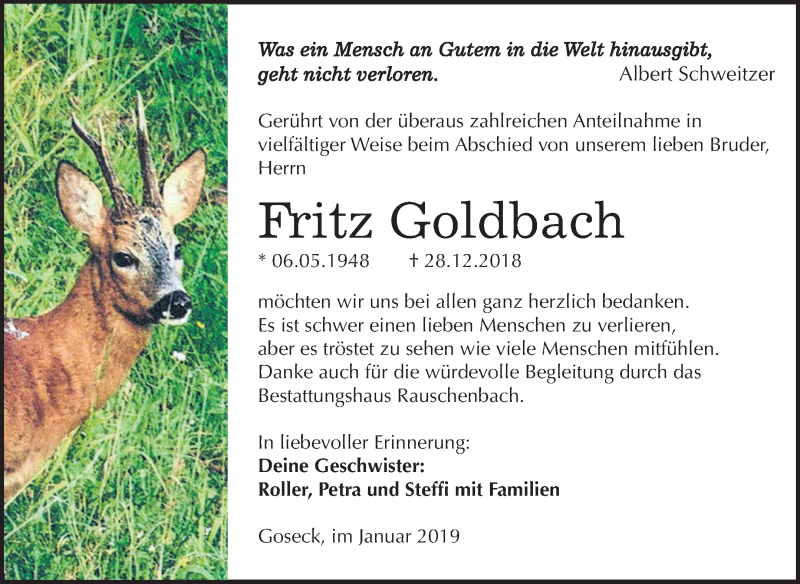 Was ein Mensch an Gutem in die Welt hinausgibt, geht nicht verloren. Albert Schweitzer

Gerührt von der überaus zahlreichen Anteilnahme in vielfältiger Weise beim Abschied von unserem lieben Bruder, Herrn

Fritz Goldbach

* 06.05.1948 † 28.12.2018

möchten wir uns bei allen ganz herzlich bedanken. Es ist schwer einen lieben Menschen zu verlieren, aber es tröstet zu sehen wie viele Menschen mitfühlen. Danke auch für die würdevolle Begleitung durch das Bestattungshaus Rauschenbach.

In liebevoller Erinnerung:
Deine Geschwister:
Roller, Petra und Steffi mit Familien

Goseck, im Januar 2019